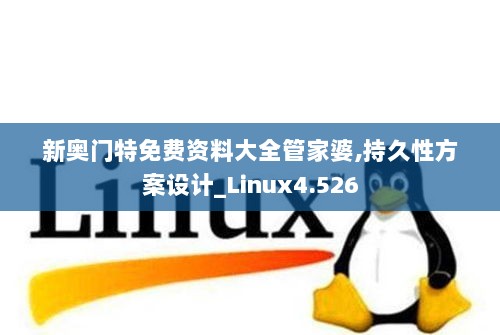 新奥门特免费资料大全管家婆,持久性方案设计_Linux4.526

Linux